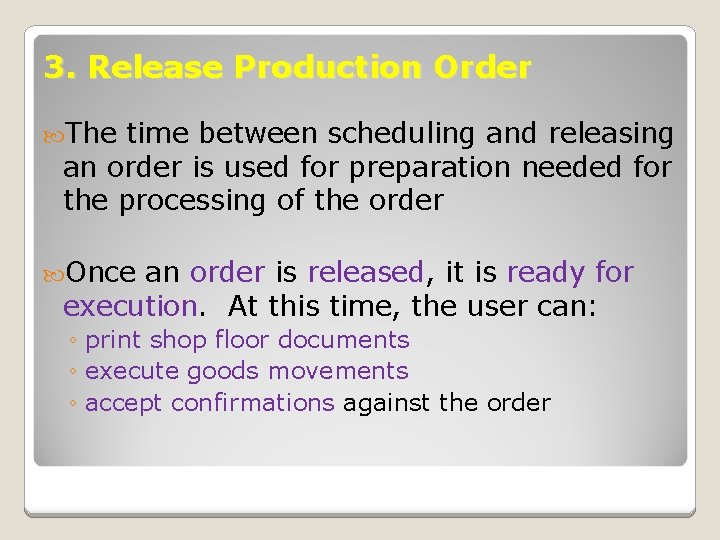 3. Release Production Order

The time between scheduling and releasing an order is used for preparation needed for the processing of the order

Once an order is released, it is ready for execution. At this time, the user can:
◦ print shop floor documents
◦ execute goods movements
◦ accept confirmations against the order